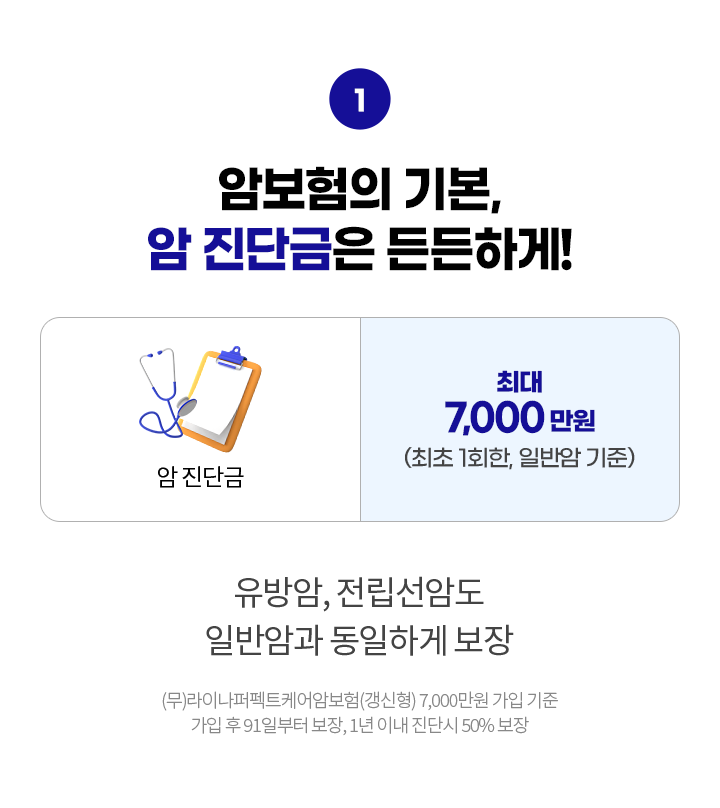 1

암보험의 기본,
암 진단금은 든든하게!

암 진단금

최대
7,000 만원
(최초 1회한, 일반암 기준)

유방암, 전립선암도
일반암과 동일하게 보장

(무)라이나퍼펙트케어암보험(갱신형) 7,000만원 가입 기준
가입 후 91일부터 보장, 1년 이내 진단시 50% 보장